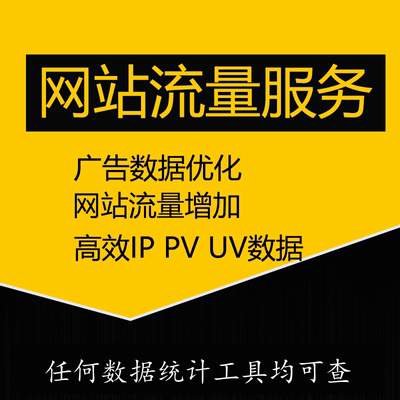 网站流量服务

广告数据优化
网站流量增加
高效IP PV UV数据

任何数据统计工具均可查